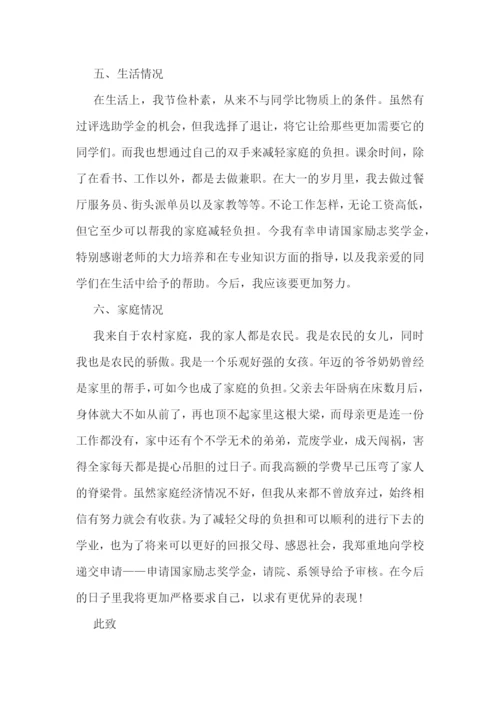 五、生活情况

在生活上，我节俭朴素，从来不与同学比物质上的条件。虽然有过评选助学金的机会，但我选择了退让，将它让给那些更加需要它的同学们。而我也想通过自己的双手来减轻家庭的负担。课余时间，除了在看书、工作以外，都是去做兼职。在大一的岁月里，我去做过餐厅服务员、街头派单员以及家教等等。不论工作怎样，无论工资高低，但它至少可以帮我的家庭减轻负担。今我有幸申请国家励志奖学金，特别感谢老师的大力培养和在专业知识方面的指导，以及我亲爱的同学们在生活中给予的帮助。今后，我应该要更加努力。

六、家庭情况

我来自于农村家庭，我的家人都是农民。我是农民的女儿，同时我也是农民的骄傲。我是一个乐观好强的女孩。年迈的爷爷奶奶曾经是家里的帮手，可如今也成了家庭的负担。父亲去年卧病在床数月后，身体就大不如从前了，再也顶不起家里这根大梁，而母亲更是连一份工作都没有，家中还有个不学无术的弟弟，荒废学业，成天闯祸，害得全家每天都是提心吊胆的过日子。而我高额的学费早已压弯了家人的脊梁骨。虽然家庭经济情况不好，但我从来都不曾放弃过，始终相信有努力就会有收获。为了减轻父母的负担和可以顺利的进行下去的学业，也为了将来可以更好的回报父母、感恩社会，我郑重地向学校递交申请——申请国家励志奖学金，请院、系领导给予审核。在今后的日子里我将更加严格要求自己，以求有更优异的表现！

此致